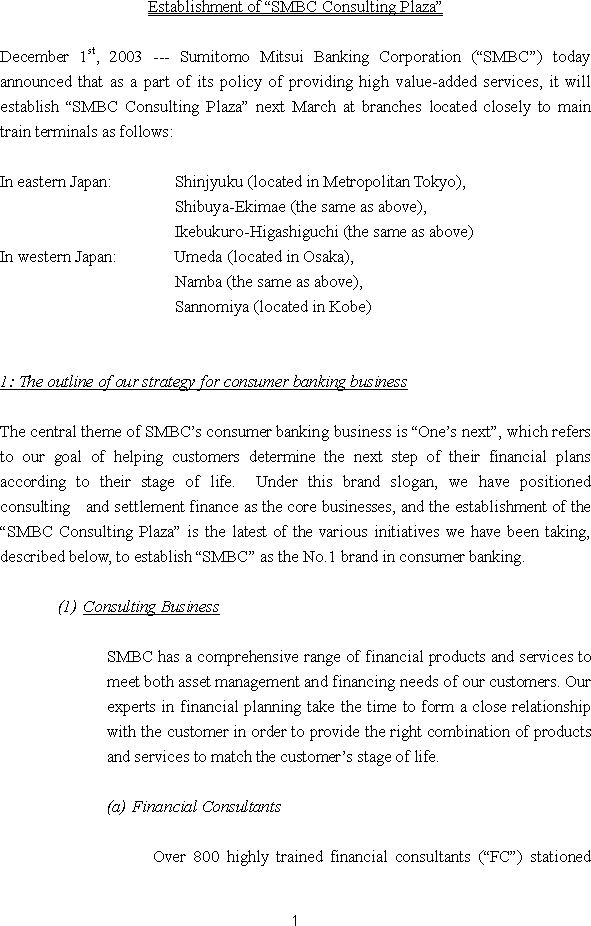 Establishment of “SMBC Consulting Plaza”

December 1$^{st}$, 2003 --- Sumitomo Mitsui Banking Corporation (“SMBC”) today announced that as a part of its policy of providing high value-added services, it will establish “SMBC Consulting Plaza” next March at branches located closely to main train terminals as follows:

In eastern Japan: Shinjyuku (located in Metropolitan Tokyo),
Shibuya-Ekimae (the same as above),
Ikebukuro-Higashiguchi (the same as above)
In western Japan: Umeda (located in Osaka),
Namba (the same as above),
Sannomiya (located in Kobe)

1 : The outline of our strategy for consumer banking business

The central theme of SMBC’s consumer banking business is “One’s next”, which refers to our goal of helping customers determine the next step of their financial plans according to their stage of life. Under this brand slogan, we have positioned consulting and settlement finance as the core businesses, and the establishment of the “SMBC Consulting Plaza” is the latest of the various initiatives we have been taking, described below, to establish “SMBC” as the No.1 brand in consumer banking.

(1) Consulting Business

SMBC has a comprehensive range of financial products and services to meet both asset management and financing needs of our customers. Our experts in financial planning take the time to form a close relationship with the customer in order to provide the right combination of products and services to match the customer’s stage of life.

(a) Financial Consultants

Over 800 highly trained financial consultants (“FC”) stationed

1